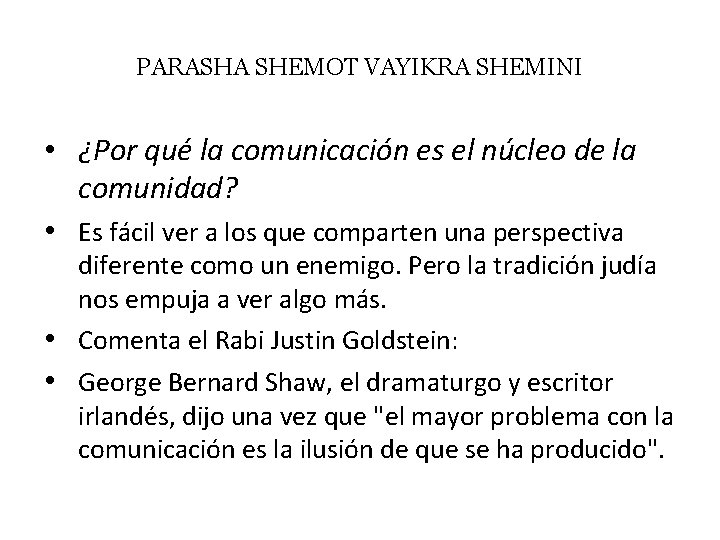 PARASHA SHEMOT VAYIKRA SHEMINI

• ¿Por qué la comunicación es el núcleo de la comunidad?

• Es fácil ver a los que comparten una perspectiva diferente como un enemigo. Pero la tradición judía nos empuja a ver algo más.

• Comenta el Rabi Justin Goldstein:

• George Bernard Shaw, el dramaturgo y escritor irlandés, dijo una vez que "el mayor problema con la comunicación es la ilusión de que se ha producido".